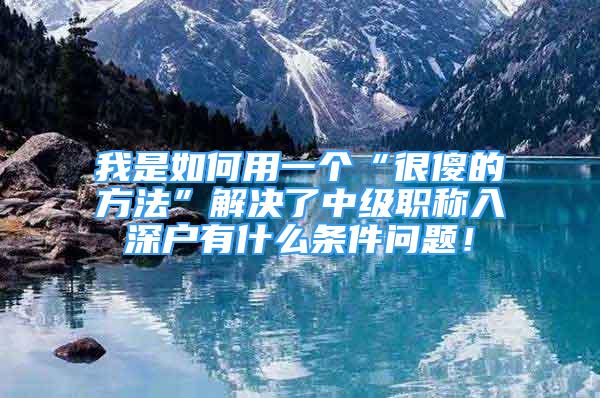 我是如何用一个“很傻的方法”解决了中级职称入深户有什么条件问题！